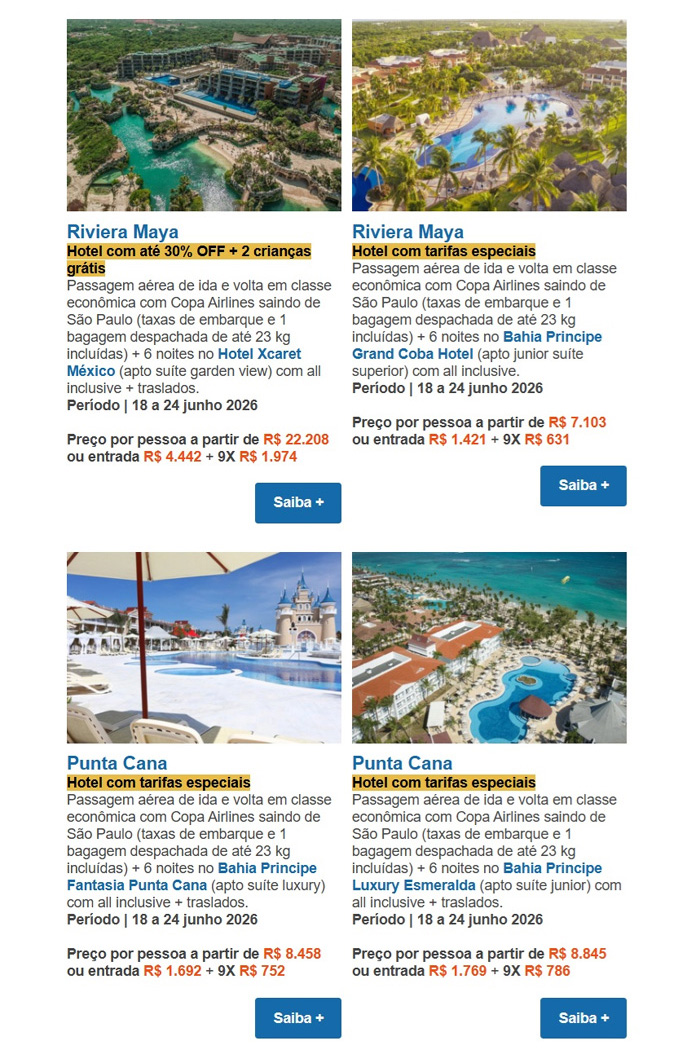 Riviera Maya
Hotel com até 30% OFF + 2 crianças grátis

Passagem aérea de ida e volta em classe econômica com Copa Airlines saindo de São Paulo (taxas de embarque e 1 bagagem despachada de até 23 kg incluídas) + 6 noites no Hotel Xcaret México (apto suíte garden view) com all inclusive + traslados.
Período | 18 a 24 junho 2026

Preço por pessoa a partir de R$ 22.208 ou entrada R$ 4.442 + 9X R$ 1.974

Saiba +

Riviera Maya
Hotel com tarifas especiais

Passagem aérea de ida e volta em classe econômica com Copa Airlines saindo de São Paulo (taxas de embarque e 1 bagagem despachada de até 23 kg incluídas) + 6 noites no Bahia Principe Grand Coba Hotel (apto junior suíte superior) com all inclusive.
Período | 18 a 24 junho 2026

Preço por pessoa a partir de R$ 7.103 ou entrada R$ 1.421 + 9X R$ 631

Saiba +

Punta Cana
Hotel com tarifas especiais

Passagem aérea de ida e volta em classe econômica com Copa Airlines saindo de São Paulo (taxas de embarque e 1 bagagem despachada de até 23 kg incluídas) + 6 noites no Bahia Principe Fantasia Punta Cana (apto suíte luxury) com all inclusive + traslados.
Período | 18 a 24 junho 2026

Preço por pessoa a partir de R$ 8.458 ou entrada R$ 1.692 + 9X R$ 752

Saiba +

Punta Cana
Hotel com tarifas especiais

Passagem aérea de ida e volta em classe econômica com Copa Airlines saindo de São Paulo (taxas de embarque e 1 bagagem despachada de até 23 kg incluídas) + 6 noites no Bahia Principe Luxury Esmeralda (apto suíte junior) com all inclusive + traslados.
Período | 18 a 24 junho 2026

Preço por pessoa a partir de R$ 8.845 ou entrada R$ 1.769 + 9X R$ 786

Saiba +